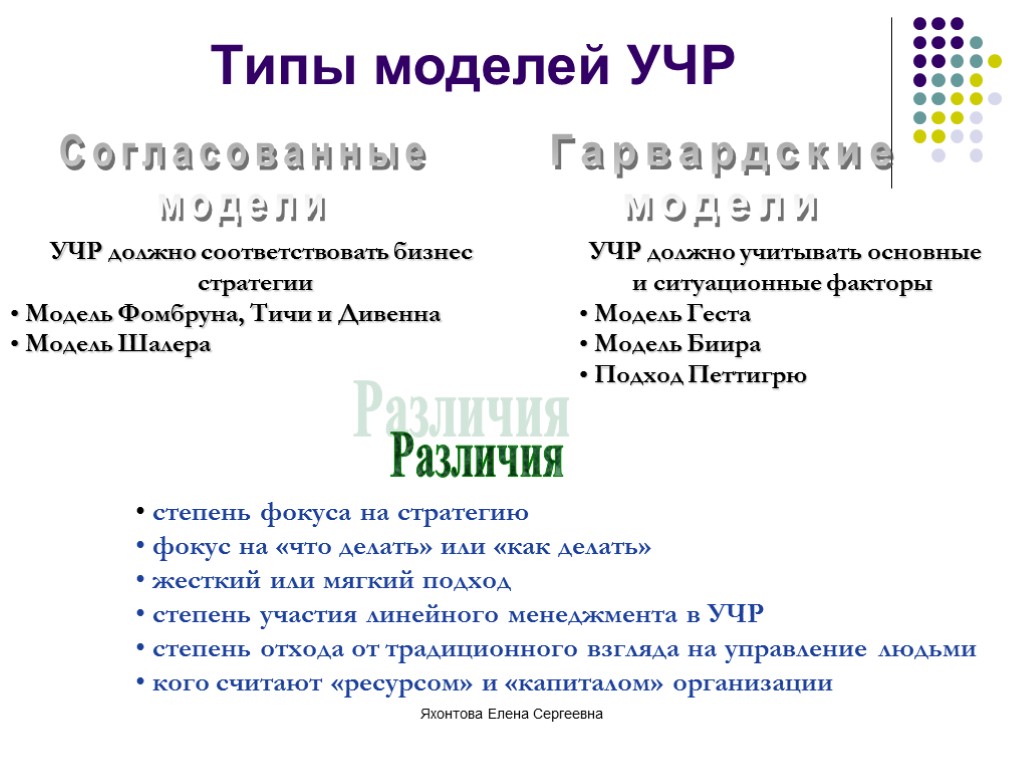 Типы моделей УЧР

Согласованные модели

УЧР должно соответствовать бизнес стратегии
• Модель Фомбруна, Тичи и Дивенна
• Модель Шалера

Гарвардские модели

УЧР должно учитывать основные и ситуационные факторы
• Модель Геста
• Модель Биира
• Подход Петтигрю

Различия

• степень фокуса на стратегию
• фокус на «что делать» или «как делать»
• жесткий или мягкий подход
• степень участия линейного менеджмента в УЧР
• степень отхода от традиционного взгляда на управление людьми
• кого считают «ресурсом» и «капиталом» организации

Яхонтова Елена Сергеевна